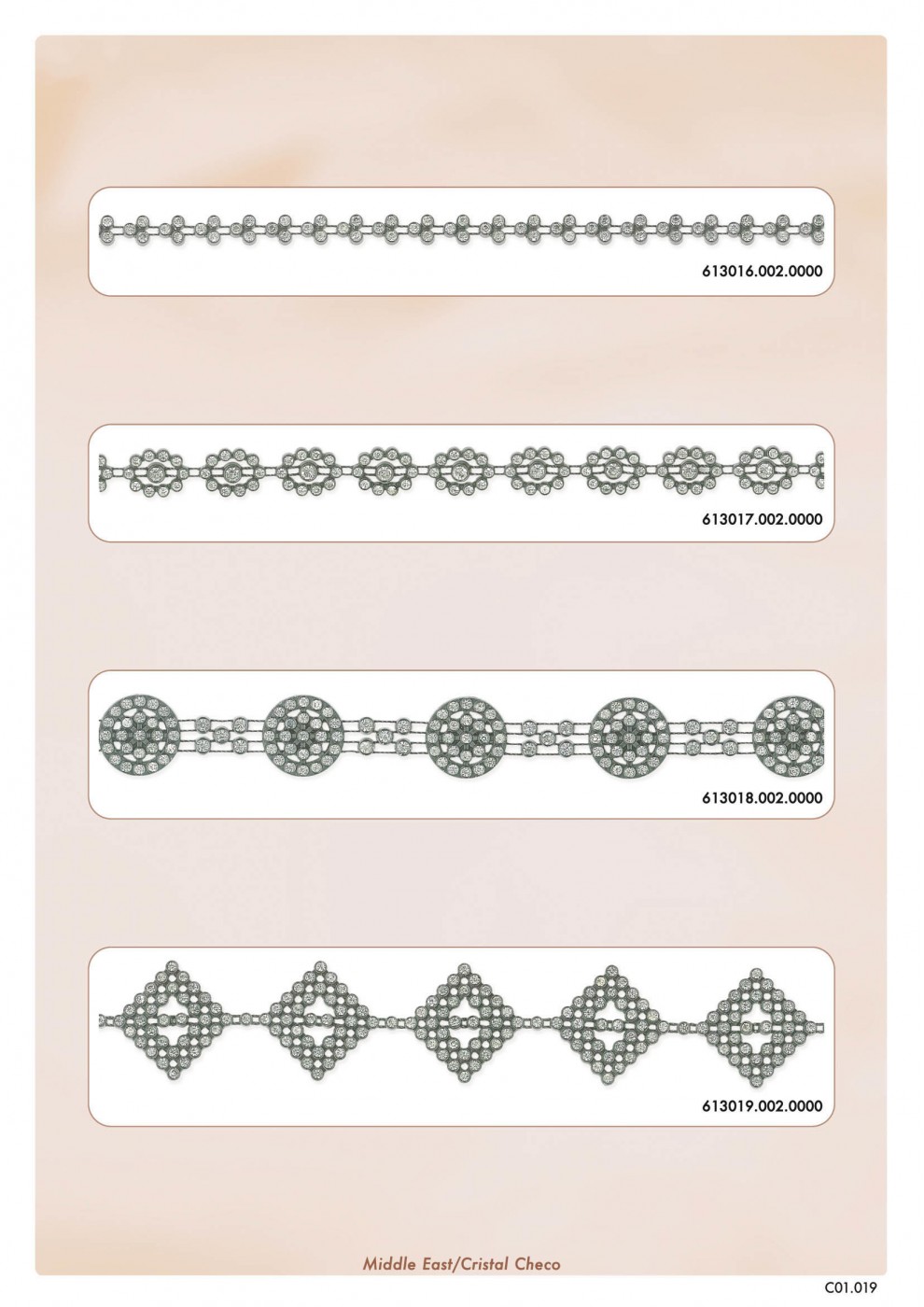 613016.002.0000

613017.002.0000

613018.002.0000

613019.002.0000

Middle East/Cristal Checo

C01.019